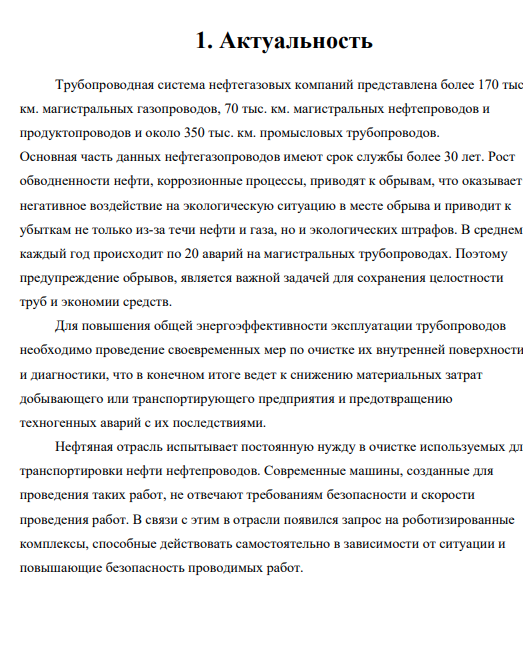 1. Актуальность

Трубопроводная система нефтегазовых компаний представлена более 170 тыс км. магистральных газопроводов, 70 тыс. км. магистральных нефтепроводов и продуктопроводов и около 350 тыс. км. промысловых трубопроводов.
Основная часть данных нефтегазопроводов имеют срок службы более 30 лет. Рост обводненности нефти, коррозионные процессы, приводят к обрывам, что оказывает негативное воздействие на экологическую ситуацию в месте обрыва и приводит к убыткам не только из-за течи нефти и газа, но и экологических штрафов. В среднем каждый год происходит по 20 аварий на магистральных трубопроводах. Поэтому предупреждение обрывов, является важной задачей для сохранения целостности труб и экономии средств.

Для повышения общей энергоэффективности эксплуатации трубопроводов необходимо проведение своевременных мер по очистке их внутренней поверхности и диагностики, что в конечном итоге ведет к снижению материальных затрат добывающего или транспортирующего предприятия и предотвращению техногенных аварий с их последствиями.

Нефтяная отрасль испытывает постоянную нужду в очистке используемых дл транспортировки нефти нефтепроводов. Современные машины, созданные для проведения таких работ, не отвечают требованиям безопасности и скорости проведения работ. В связи с этим в отрасли появился запрос на роботизированные комплексы, способные действовать самостоятельно в зависимости от ситуации и повышающие безопасность проводимых работ.